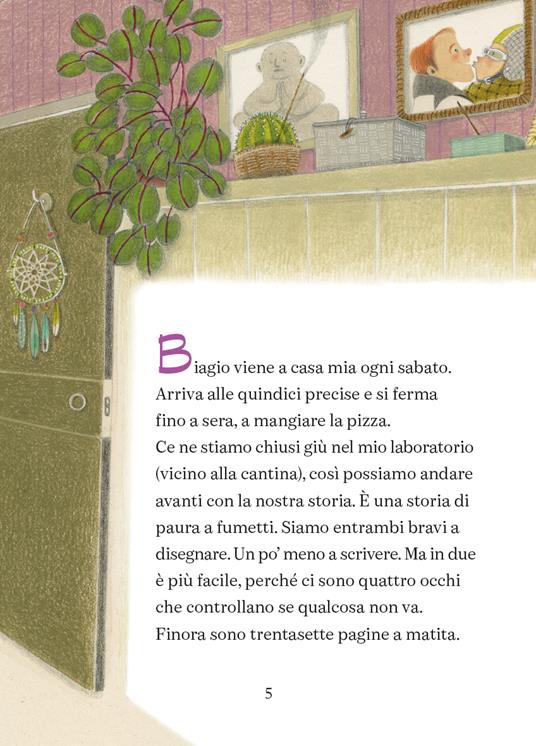 Biagio viene a casa mia ogni sabato. Arriva alle quindici precise e si ferma fino a sera, a mangiare la pizza.
Ce ne stiamo chiusi giù nel mio laboratorio (vicino alla cantina), così possiamo andare avanti con la nostra storia. È una storia di paura a fumetti. Siamo entrambi bravi a disegnare. Un po' meno a scrivere. Ma in due è più facile, perché ci sono quattro occhi che controllano se qualcosa non va.
Finora sono trentasette pagine a matita.

5